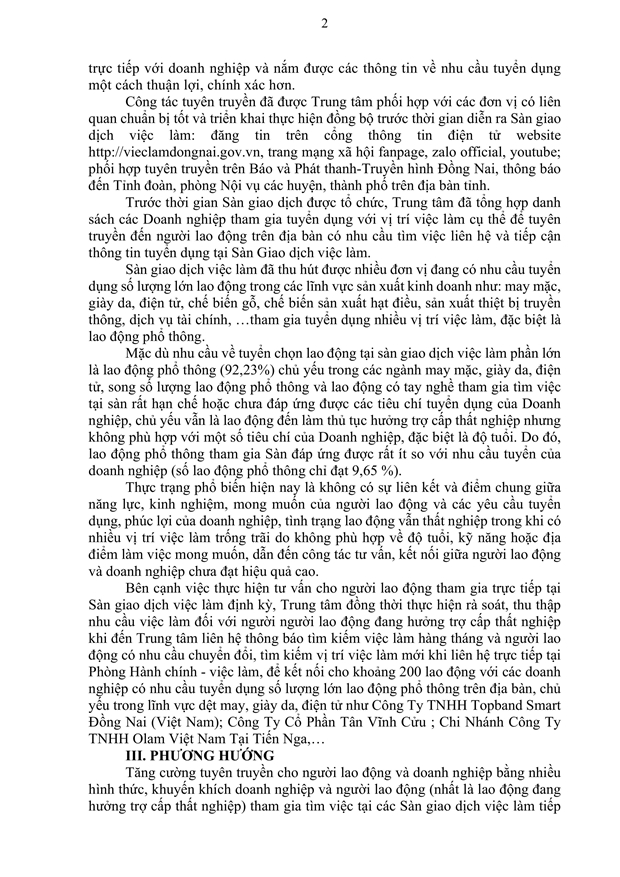 2

trực tiếp với doanh nghiệp và nắm được các thông tin về nhu cầu tuyển dụng một cách thuận lợi, chính xác hơn.

Công tác tuyên truyền đã được Trung tâm phối hợp với các đơn vị có liên quan chuẩn bị tốt và triển khai thực hiện đồng bộ trước thời gian diễn ra Sàn giao dịch việc làm: đăng tin trên cổng thông tin điện tử website http://vieclamdongnai.gov.vn, trang mạng xã hội fanpage, zalo official, youtube; phối hợp tuyên truyền trên Báo và Phát thanh-Truyền hình Đồng Nai, thông báo đến Tỉnh đoàn, phòng Nội vụ các huyện, thành phố trên địa bàn tỉnh.

Trước thời gian Sàn giao dịch được tổ chức, Trung tâm đã tổng hợp danh sách các Doanh nghiệp tham gia tuyển dụng với vị trí việc làm cụ thể để tuyên truyền đến người lao động trên địa bàn có nhu cầu tìm việc liên hệ và tiếp cận thông tin tuyển dụng tại Sàn Giao dịch việc làm.

Sàn giao dịch việc làm đã thu hút được nhiều đơn vị đang có nhu cầu tuyển dụng số lượng lớn lao động trong các lĩnh vực sản xuất kinh doanh như: may mặc, giày da, điện tử, chế biến gỗ, chế biến sản xuất hạt điều, sản xuất thiết bị truyền thông, dịch vụ tài chính, …tham gia tuyển dụng nhiều vị trí việc làm, đặc biệt là lao động phổ thông.

Mặc dù nhu cầu về tuyển chọn lao động tại sàn giao dịch việc làm phần lớn là lao động phổ thông (92,23%) chủ yếu trong các ngành may mặc, giày da, điện tử, song số lượng lao động phổ thông và lao động có tay nghề tham gia tìm việc tại sàn rất hạn chế hoặc chưa đáp ứng được các tiêu chí tuyển dụng của Doanh nghiệp, chủ yếu vẫn là lao động đến làm thủ tục hưởng trợ cấp thất nghiệp nhưng không phù hợp với một số tiêu chí của Doanh nghiệp, đặc biệt là độ tuổi. Do đó, lao động phổ thông tham gia Sàn đáp ứng được rất ít so với nhu cầu tuyển của doanh nghiệp (số lao động phổ thông chỉ đạt 9,65 %).

Thực trạng phổ biến hiện nay là không có sự liên kết và điểm chung giữa năng lực, kinh nghiệm, mong muốn của người lao động và các yêu cầu tuyển dụng, phúc lợi của doanh nghiệp, tình trạng lao động vẫn thất nghiệp trong khi có nhiều vị trí việc làm trống trải do không phù hợp về độ tuổi, kỹ năng hoặc địa điểm làm việc mong muốn, dẫn đến công tác tư vấn, kết nối giữa người lao động và doanh nghiệp chưa đạt hiệu quả cao.

Bên cạnh việc thực hiện tư vấn cho người lao động tham gia trực tiếp tại Sàn giao dịch việc làm định kỳ, Trung tâm đồng thời thực hiện rà soát, thu thập nhu cầu việc làm đối với người người lao động đang hưởng trợ cấp thất nghiệp khi đến Trung tâm liên hệ thông báo tìm kiếm việc làm hàng tháng và người lao động có nhu cầu chuyển đổi, tìm kiếm vị trí việc làm mới khi liên hệ trực tiếp tại Phòng Hành chính - việc làm, để kết nối cho khoảng 200 lao động với các doanh nghiệp có nhu cầu tuyển dụng số lượng lớn lao động phổ thông trên địa bàn, chủ yếu trong lĩnh vực dệt may, giày da, điện tử như Công Ty TNHH Topband Smart Đồng Nai (Việt Nam); Công Ty Cổ Phần Tân Vĩnh Cửu ; Chi Nhánh Công Ty TNHH Olam Việt Nam Tại Tiến Nga,…

III. PHƯƠNG HƯỚNG

Tăng cường tuyên truyền cho người lao động và doanh nghiệp bằng nhiều hình thức, khuyến khích doanh nghiệp và người lao động (nhất là lao động đang hưởng trợ cấp thất nghiệp) tham gia tìm việc tại các Sàn giao dịch việc làm tiếp